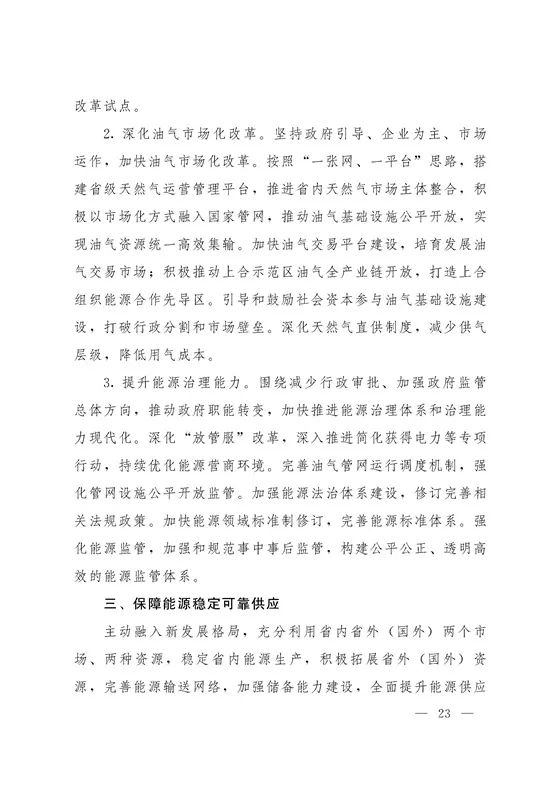 改革试点。

2. 深化油气市场化改革。坚持政府引导、企业为主、市场运作，加快油气市场化改革。按照“一张网、一平台”思路，搭建省级天然气运营管理平台，推进省内天然气市场主体整合，积极以市场化方式融入国家管网，推动油气基础设施公平开放，实现油气资源统一高效集输。加快油气交易平台建设，培育发展油气交易市场；积极推动上合示范区油气全产业链开放，打造上合组织能源合作先导区。引导和鼓励社会资本参与油气基础设施建设，打破行政分割和市场壁垒。深化天然气直供制度，减少供气层级，降低用气成本。

3. 提升能源治理能力。围绕减少行政审批、加强政府监管总体方向，推动政府职能转变，加快推进能源治理体系和治理能力现代化。深化“放管服”改革，深入推进简化获得电力等专项行动，持续优化能源营商环境。完善油气管网运行调度机制，强化管网设施公平开放监管。加强能源法治体系建设，修订完善相关法规政策。加快能源领域标准制修订，完善能源标准体系。强化能源监管，加强和规范事中事后监管，构建公平公正、透明高效的能源监管体系。

三、保障能源稳定可靠供应

主动融入新发展格局，充分利用省内省外（国外）两个市场、两种资源，稳定省内能源生产，积极拓展省外（国外）资源，完善能源输送网络，加强储备能力建设，全面提升能源供应

— 23 —